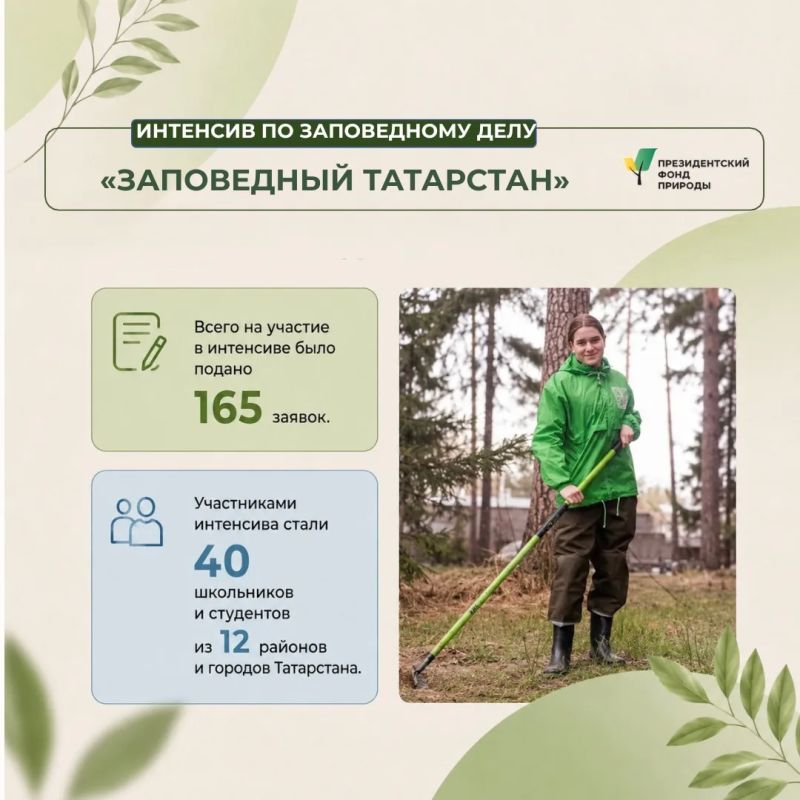 ИНТЕНСИВ ПО ЗАПОВЕДНОМУ ДЕЛУ

«ЗАПОВЕДНЫЙ ТАТАРСТАН»

ПРЕЗИДЕНТСКИЙ ФОНД ПРИРОДЫ

Всего на участие в интенсиве было подано 165 заявок.

Участниками интенсива стали 40 школьников и студентов из 12 районов и городов Татарстана.